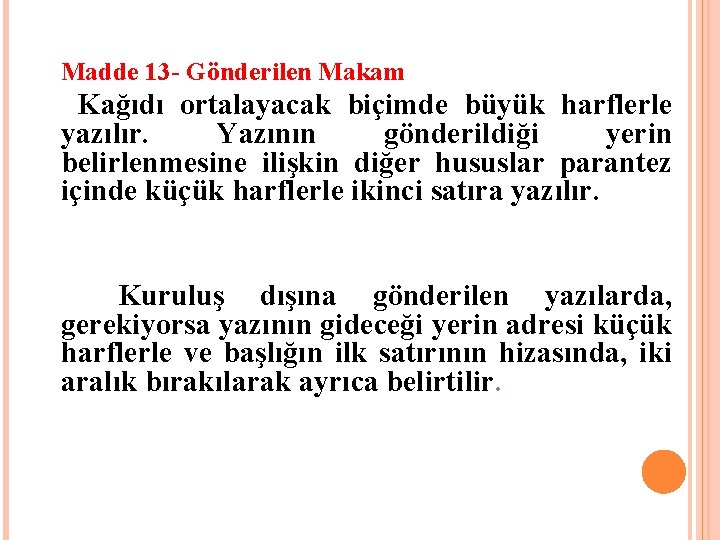 Madde 13- Gönderilen Makam

Kağıdı ortalayacak biçimde büyük harflerle yazılır. Yazının gönderildiği yerin belirlenmesine ilişkin diğer hususlar parantez içinde küçük harflerle ikinci satıra yazılır.

Kuruluş dışına gönderilen yazılarda, gerekiyorsa yazının gideceği yerin adresi küçük harflerle ve başlığın ilk satırının hizasında, iki aralık bırakılarak ayrıca belirtilir.